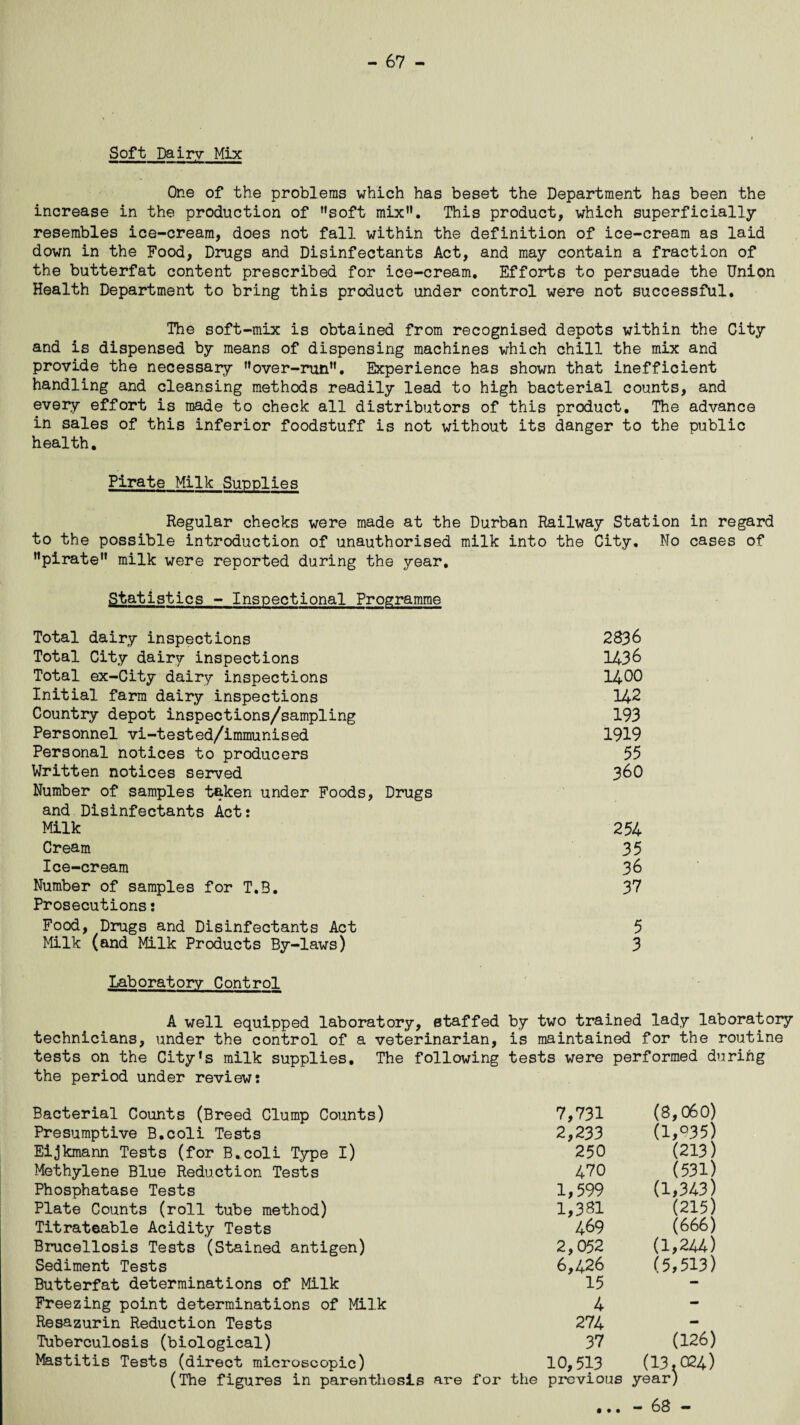 - 67 -

Soft Dairy Mix

One of the problems which has beset the Department has been the increase in the production of "soft mix". This product, which superficially resembles ice-cream, does not fall within the definition of ice-cream as laid down in the Food, Drugs and Disinfectants Act, and may contain a fraction of the butterfat content prescribed for ice-cream. Efforts to persuade the Union Health Department to bring this product under control were not successful.

The soft-mix is obtained from recognised depots within the City and is dispensed by means of dispensing machines which chill the mix and provide the necessary "over-run". Experience has shown that inefficient handling and cleansing methods readily lead to high bacterial counts, and every effort is made to check all distributors of this product. The advance in sales of this inferior foodstuff is not without its danger to the public health.

Pirate Milk Supplies

Regular checks were made at the Durban Railway Station in regard to the possible introduction of unauthorised milk into the City. No cases of "pirate" milk were reported during the year.

Statistics - Inspectional Programme

| | |
|---|---|
| Total dairy inspections | 2836 |
| Total City dairy inspections | 1436 |
| Total ex-City dairy inspections | 1400 |
| Initial farm dairy inspections | 142 |
| Country depot inspections/sampling | 193 |
| Personnel vi-tested/immunised | 1919 |
| Personal notices to producers | 55 |
| Written notices served | 360 |
| Number of samples taken under Foods, Drugs and Disinfectants Act: | |
| Milk | 254 |
| Cream | 35 |
| Ice-cream | 36 |
| Number of samples for T.B. | 37 |
| Prosecutions: | |
| Food, Drugs and Disinfectants Act | 5 |
| Milk (and Milk Products By-laws) | 3 |

Laboratory Control

A well equipped laboratory, staffed by two trained lady laboratory technicians, under the control of a veterinarian, is maintained for the routine tests on the City's milk supplies. The following tests were performed during the period under review:

| | | |
|---|---|---|
| Bacterial Counts (Breed Clump Counts) | 7,731 | (8,060) |
| Presumptive B.coli Tests | 2,233 | (1,935) |
| Eijkmann Tests (for B.coli Type I) | 250 | (213) |
| Methylene Blue Reduction Tests | 470 | (531) |
| Phosphatase Tests | 1,599 | (1,343) |
| Plate Counts (roll tube method) | 1,381 | (215) |
| Titrateable Acidity Tests | 469 | (666) |
| Brucellosis Tests (Stained antigen) | 2,052 | (1,244) |
| Sediment Tests | 6,426 | (5,513) |
| Butterfat determinations of Milk | 15 | - |
| Freezing point determinations of Milk | 4 | - |
| Resazurin Reduction Tests | 274 | - |
| Tuberculosis (biological) | 37 | (126) |
| Mastitis Tests (direct microscopic) | 10,513 | (13,024) |

(The figures in parenthesis are for the previous year)

... - 68 -